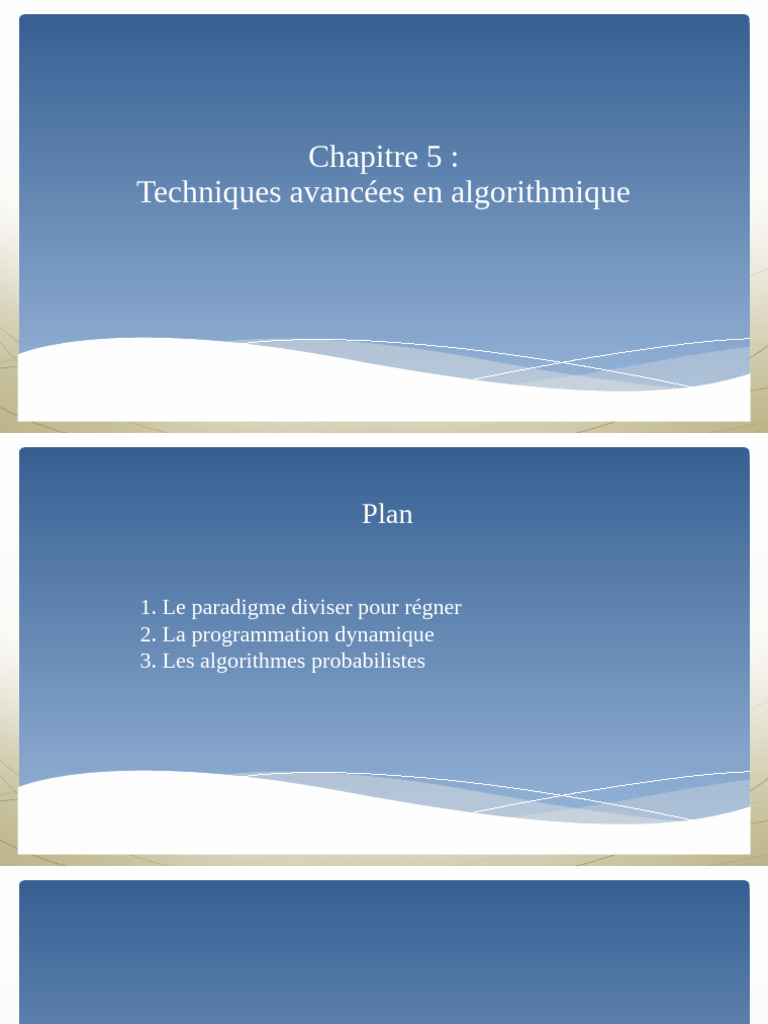 Chapitre 5 :
Techniques avancées en algorithmique

Plan

1. Le paradigme diviser pour régner
2. La programmation dynamique
3. Les algorithmes probabilistes